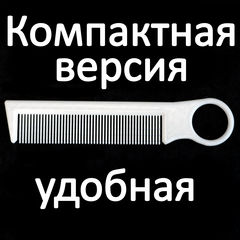 Компактная версия

удобная